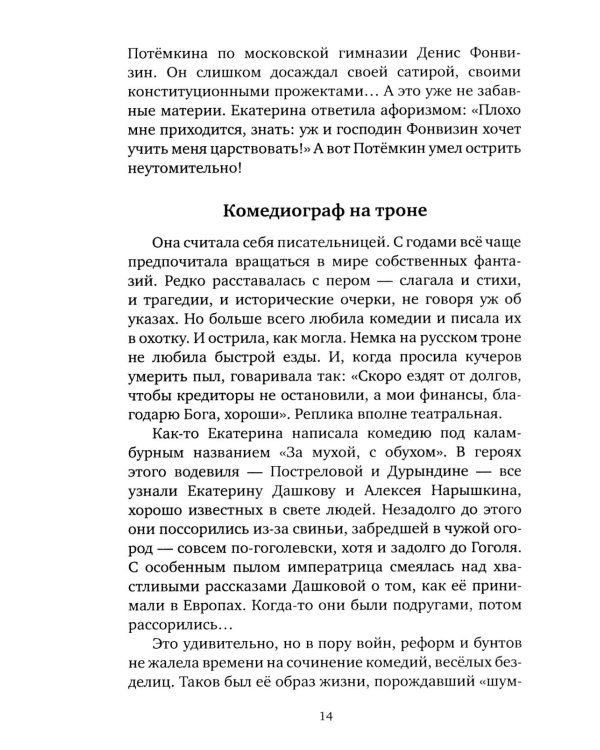 Потёмкина по московской гимназии Денис Фонвизин. Он слишком досаждал своей сатирой, своими конституционными прожектами… А это уже не забавные материи. Екатерина ответила афоризмом: «Плохо мне приходится, знать: уж и господин Фонвизин хочет учить меня царствовать!» А вот Потёмкин умел острить неутомительно!

Комедиограф на троне

Она считала себя писательницей. С годами всё чаще предпочитала вращаться в мире собственных фантазий. Редко расставалась с пером — слагала и стихи, и трагедии, и исторические очерки, не говоря уж об указах. Но больше всего любила комедии и писала их в охотку. И острила, как могла. Немка на русском троне не любила быстрой езды. И, когда просила кучеров умерить пыл, говаривала так: «Скоро ездят от долгов, чтобы кредиторы не остановили, а мои финансы, благодарю Бога, хороши». Реплика вполне театральная.

Как-то Екатерина написала комедию под каламбурным названием «За мухой, с обухом». В героях этого водевиля — Постреловой и Дурындине — все узнали Екатерину Дашкову и Алексея Нарышкина, хорошо известных в свете людей. Незадолго до этого они поссорились из-за свиньи, забредшей в чужой огород — совсем по-гоголевски, хотя и задолго до Гоголя. С особенным пылом императрица смеялась над хвастливыми рассказами Дашковой о том, как её принимали в Европах. Когда-то они были подругами, потом рассорились…

Это удивительно, но в пору войн, реформ и бунтов не жалела времени на сочинение комедий, весёлых безделиц. Таков был её образ жизни, порождавший «шум-

14